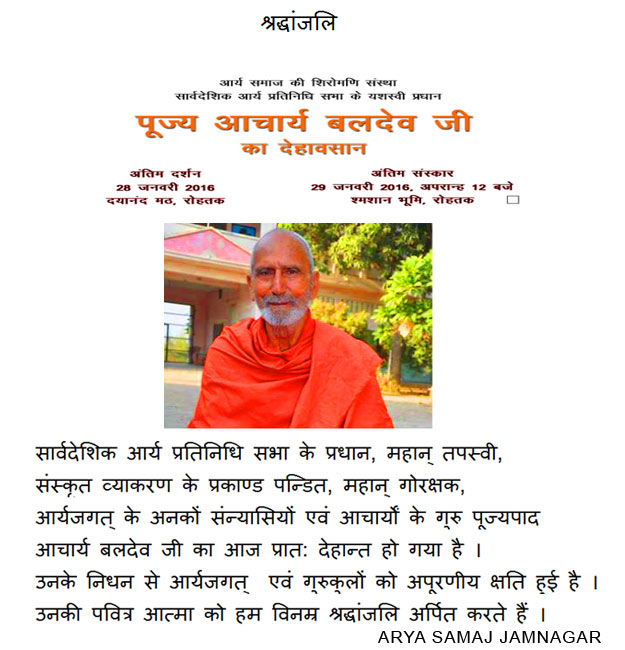 श्रद्धांजलि

आर्य समाज की शिरोमणि संस्था
सार्वदेशिक आर्य प्रतिनिधि सभा के यशस्वी प्रधान

पूज्य आचार्य बलदेव जी
का देहावसान

अंतिम दर्शन
28 जनवरी 2016
दयानंद मठ, रोहतक

अंतिम संस्कार
29 जनवरी 2016, अपरान्ह 12 बजे
श्मशान भूमि, रोहतक

सार्वदेशिक आर्य प्रतिनिधि सभा के प्रधान, महान् तपस्वी, संस्कृत व्याकरण के प्रकाण्ड पन्डित, महान् गोरक्षक, आर्यजगत् के अनकों संन्यासियों एवं आचार्यों के गुरु पूज्यपाद आचार्य बलदेव जी का आज प्रात: देहान्त हो गया है ।
उनके निधन से आर्यजगत् एवं गुरुकुलों को अपूरणीय क्षति हुई है ।
उनकी पवित्र आत्मा को हम विनम्र श्रद्धांजलि अर्पित करते हैं ।

ARYA SAMAJ JAMNAGAR